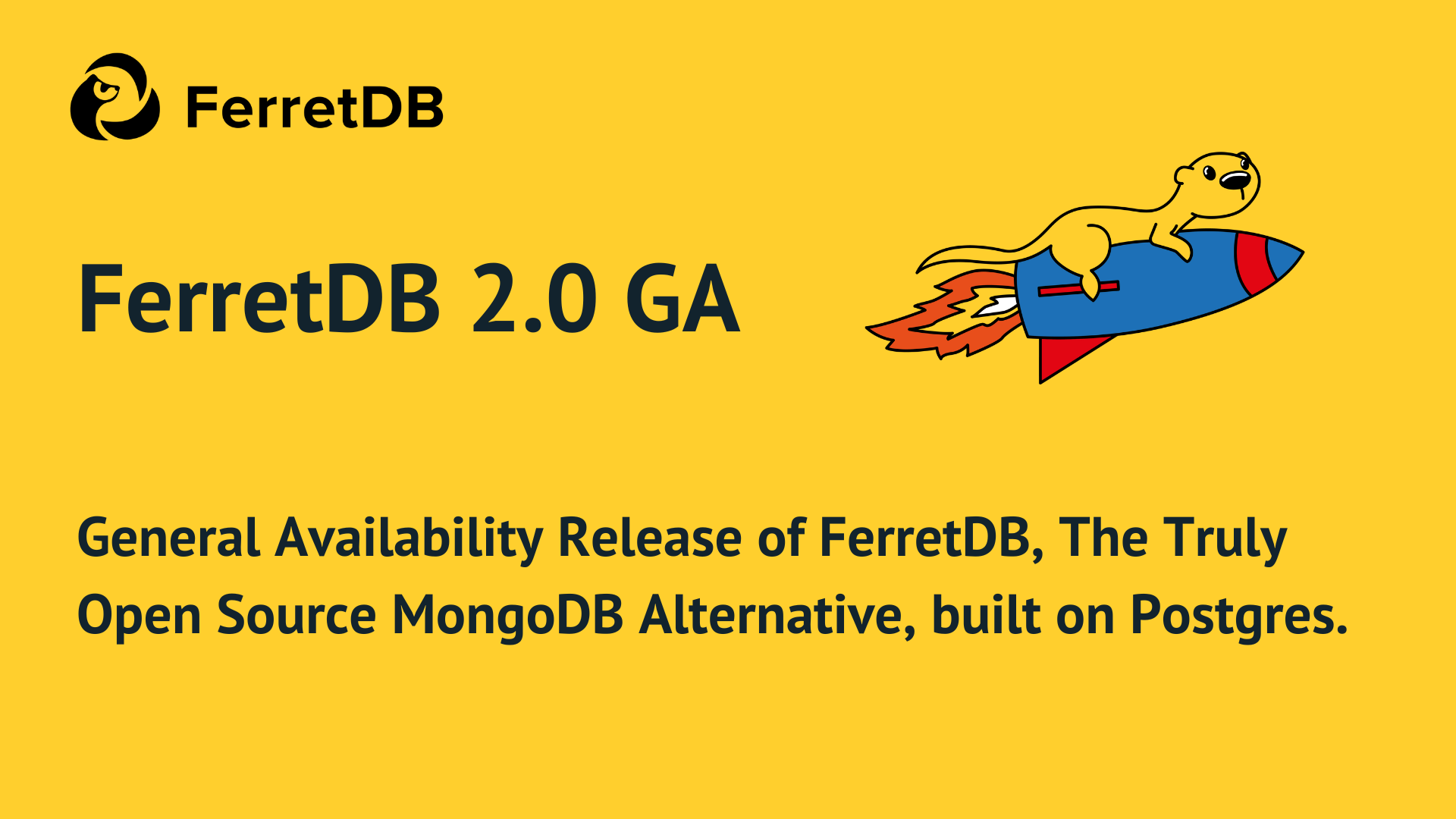 FerretDB

FerretDB 2.0 GA

General Availability Release of FerretDB, The Truly Open Source MongoDB Alternative, built on Postgres.